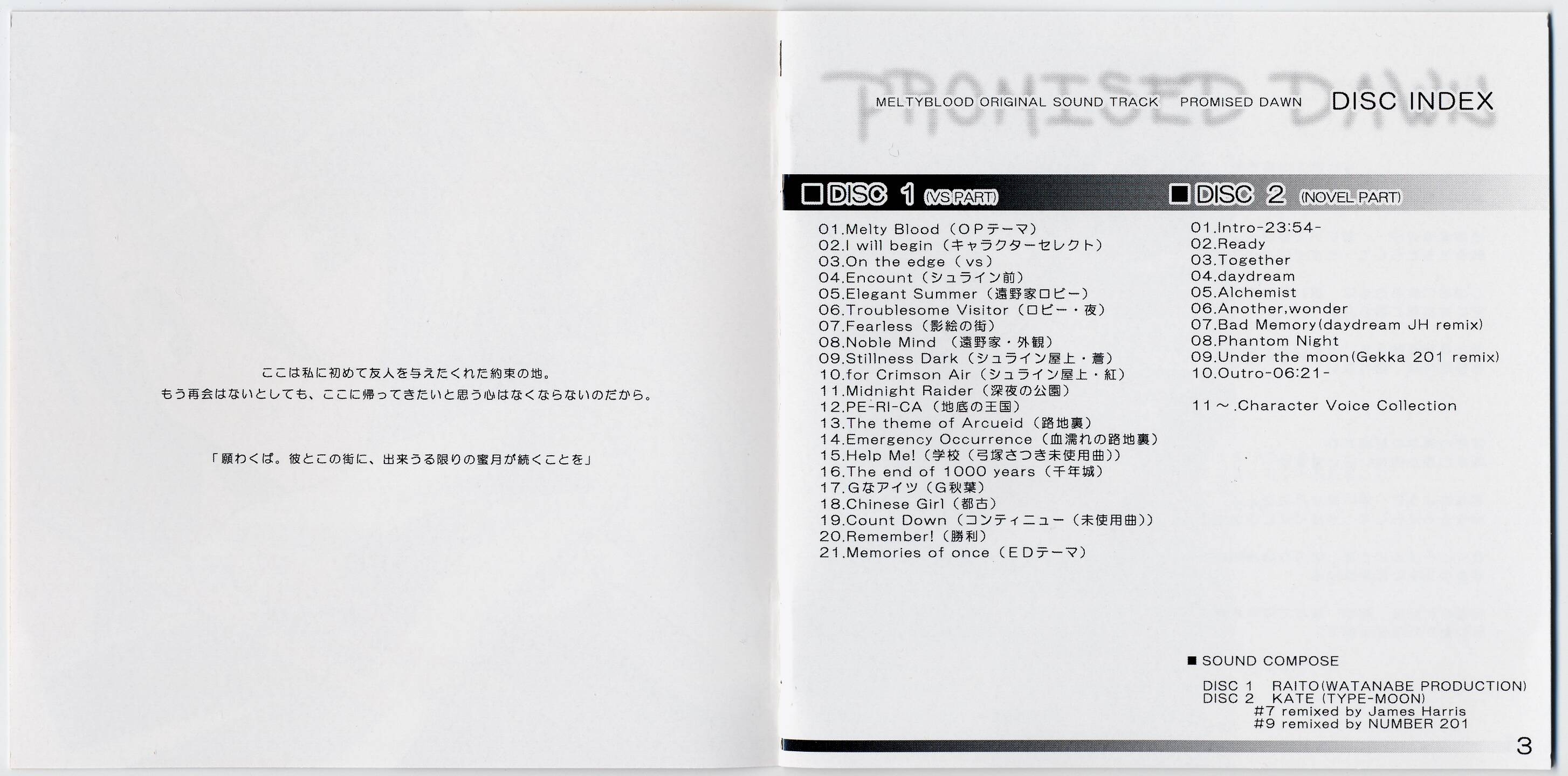 ここは私に初めて友人を与えたくれた約束の地。
もう再会はないとしても、ここに帰ってきたいと思う心はなくならないのだから。

「願わくば。彼とこの街に、出来うる限りの蜜月が続くことを」

MELTYBLOOD ORIGINAL SOUND TRACK PROMISED DAWN DISC INDEX

☐DISC 1 (VS PART)

01.Melty Blood（OPテーマ）
02.I will begin（キャラクターセレクト）
03.On the edge（vs）
04.Encount（シュライン前）
05.Elegant Summer（遠野家ロビー）
06.Troublesome Visitor（ロビー・夜）
07.Fearless（影絵の街）
08.Noble Mind（遠野家・外観）
09.Stillness Dark（シュライン屋上・蒼）
10.for Crimson Air（シュライン屋上・紅）
11.Midnight Raider（深夜の公園）
12.PE-RI-CA（地底の王国）
13.The theme of Arcueid（路地裏）
14.Emergency Occurrence（血濡れの路地裏）
15.Help Me!（学校（弓塚さつき未使用曲））
16.The end of 1000 years（千年城）
17.Gなアイツ（G秋葉）
18.Chinese Girl（都古）
19.Count Down（コンティニュー（未使用曲））
20.Remember!（勝利）
21.Memories of once（EDテーマ）

■DISC 2 (NOVEL PART)

01.Intro-23:54-
02.Ready
03.Together
04.daydream
05.Alchemist
06.Another,wonder
07.Bad Memory(daydream JH remix)
08.Phantom Night
09.Under the moon(Gekka 201 remix)
10.Outro-06:21-

11～.Character Voice Collection

■ SOUND COMPOSE

DISC 1 RAITO(WATANABE PRODUCTION)
DISC 2 KATE (TYPE-MOON)
#7 remixed by James Harris
#9 remixed by NUMBER 201

3

PROMISED DAWN